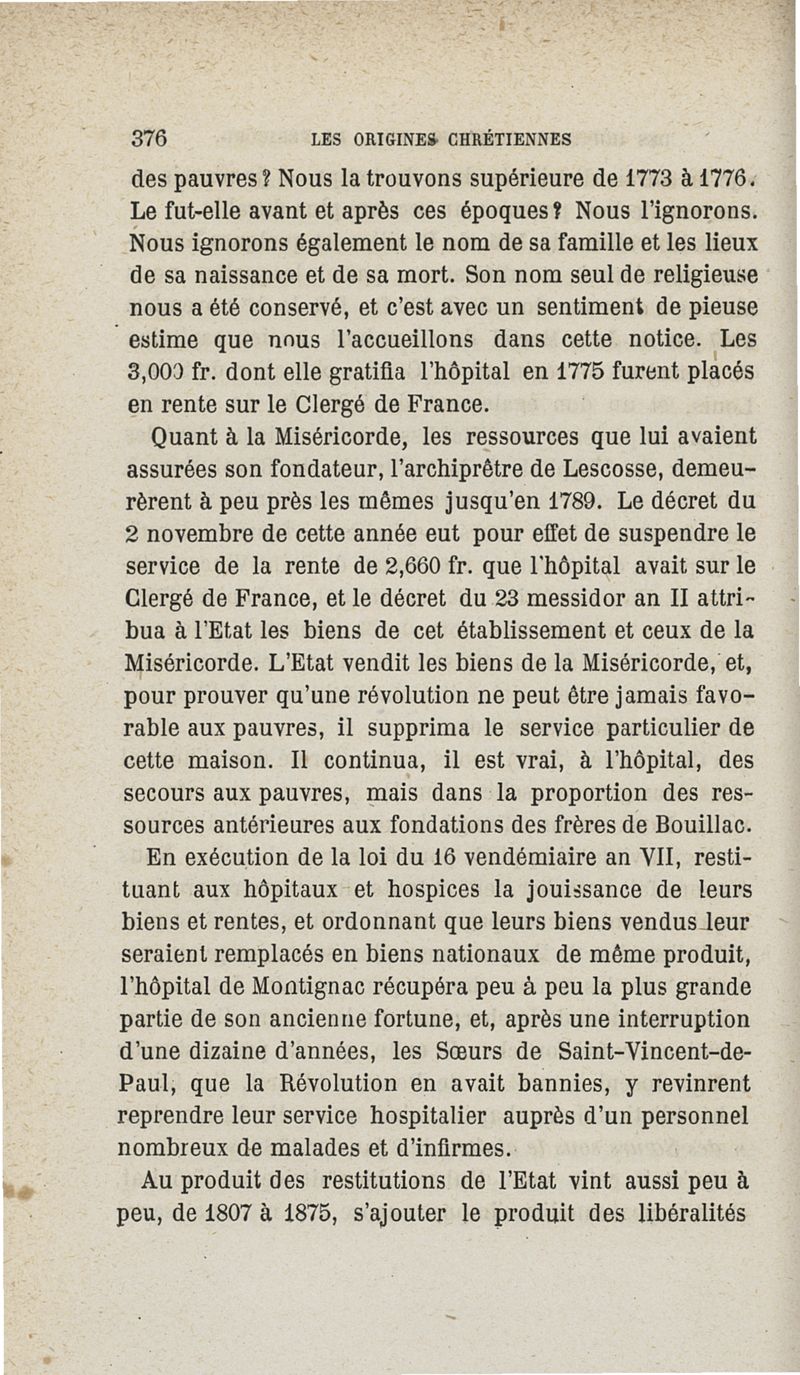 376 LES ORIGINES CHRÉTIENNES

des pauvres ? Nous la trouvons supérieure de 1773 à 1776. Le fut-elle avant et après ces époques ? Nous l'ignorons. Nous ignorons également le nom de sa famille et les lieux de sa naissance et de sa mort. Son nom seul de religieuse nous a été conservé, et c'est avec un sentiment de pieuse estime que nous l'accueillons dans cette notice. Les 3,000 fr. dont elle gratifia l'hôpital en 1775 furent placés en rente sur le Clergé de France.

Quant à la Miséricorde, les ressources que lui avaient assurées son fondateur, l'archiprêtre de Lescosse, demeurèrent à peu près les mêmes jusqu'en 1789. Le décret du 2 novembre de cette année eut pour effet de suspendre le service de la rente de 2,660 fr. que l'hôpital avait sur le Clergé de France, et le décret du 23 messidor an II attribua à l'Etat les biens de cet établissement et ceux de la Miséricorde. L'Etat vendit les biens de la Miséricorde, et, pour prouver qu'une révolution ne peut être jamais favorable aux pauvres, il supprima le service particulier de cette maison. Il continua, il est vrai, à l'hôpital, des secours aux pauvres, mais dans la proportion des ressources antérieures aux fondations des frères de Bouillac.

En exécution de la loi du 16 vendémiaire an VII, restituant aux hôpitaux et hospices la jouissance de leurs biens et rentes, et ordonnant que leurs biens vendus leur seraient remplacés en biens nationaux de même produit, l'hôpital de Montignac récupéra peu à peu la plus grande partie de son ancienne fortune, et, après une interruption d'une dizaine d'années, les Sœurs de Saint-Vincent-de-Paul, que la Révolution en avait bannies, y revinrent reprendre leur service hospitalier auprès d'un personnel nombreux de malades et d'infirmes.

Au produit des restitutions de l'Etat vint aussi peu à peu, de 1807 à 1875, s'ajouter le produit des libéralités